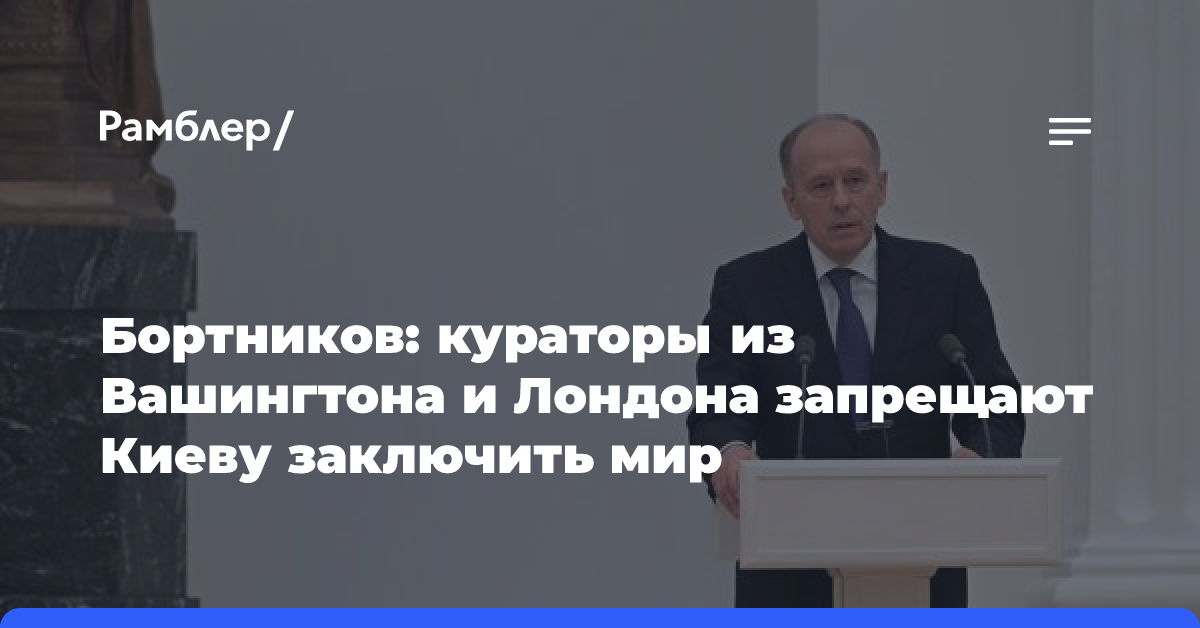 Рамблер/

Бортников: кураторы из Вашингтона и Лондона запрещают Киеву заключить мир